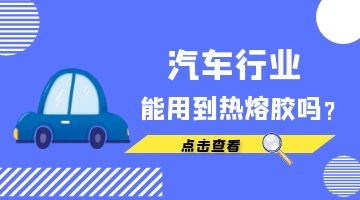 汽车行业
能用到热熔胶吗？
点击查看